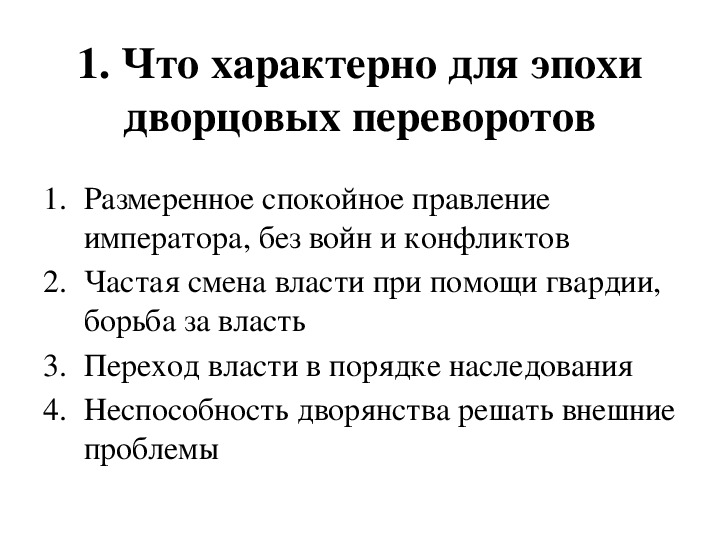 1. Что характерно для эпохи дворцовых переворотов

1. Размеренное спокойное правление императора, без войн и конфликтов
2. Частая смена власти при помощи гвардии, борьба за власть
3. Переход власти в порядке наследования
4. Неспособность дворянства решать внешние проблемы